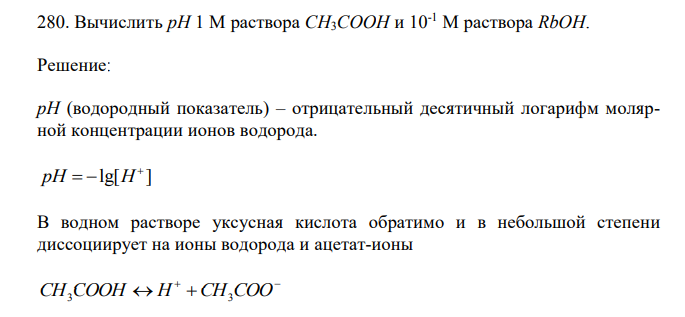 280. Вычислить $pH$ 1 М раствора $CH_3COOH$ и $10^{-1}$ М раствора $RbOH$.

Решение:

$pH$ (водородный показатель) – отрицательный десятичный логарифм молярной концентрации ионов водорода.

$pH = -\lg[H^+]$

В водном растворе уксусная кислота обратимо и в небольшой степени диссоциирует на ионы водорода и ацетат-ионы

$CH_3COOH \leftrightarrow H^+ + CH_3COO^-$